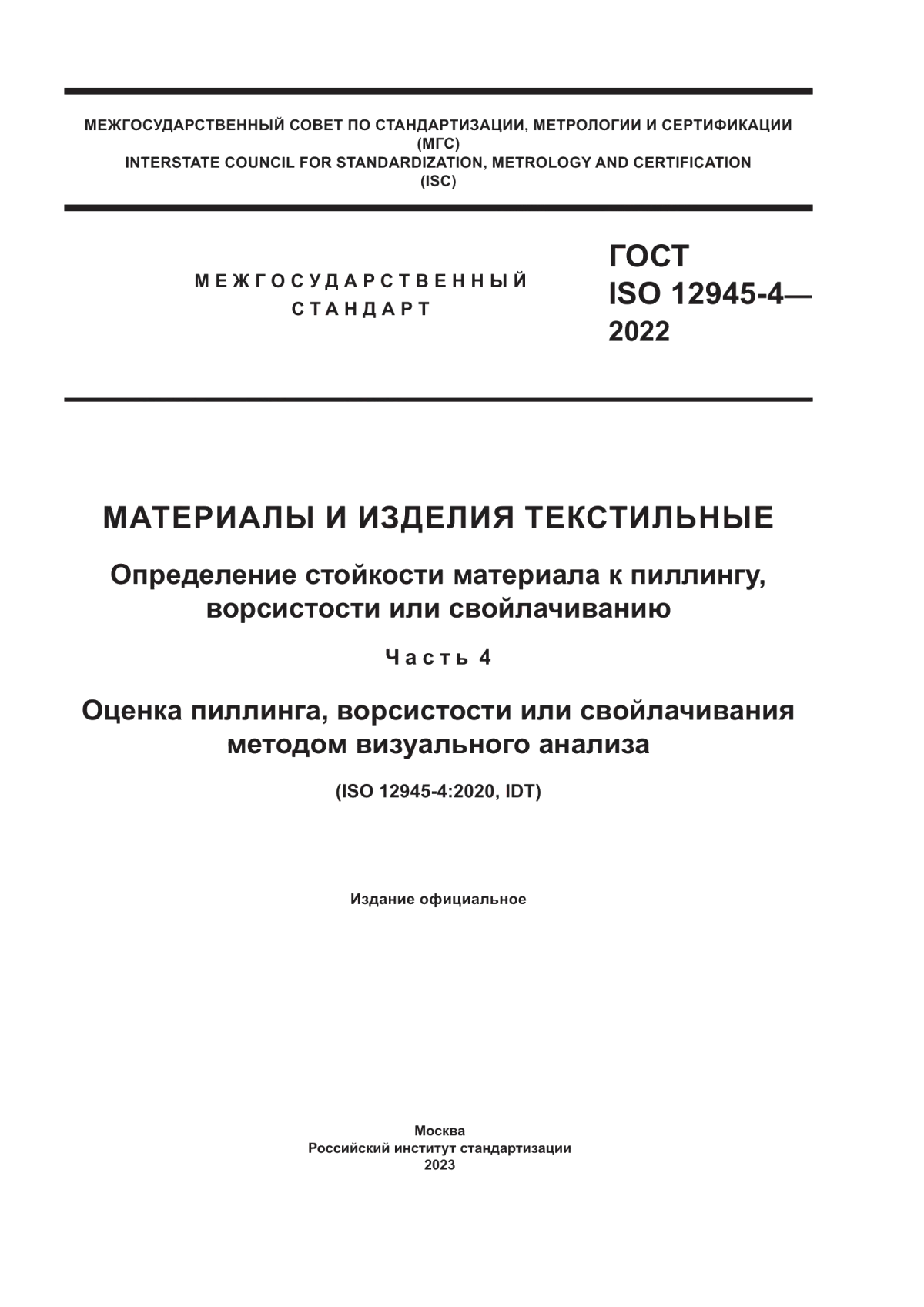 МЕЖГОСУДАРСТВЕННЫЙ СОВЕТ ПО СТАНДАРТИЗАЦИИ, МЕТРОЛОГИИ И СЕРТИФИКАЦИИ
(МГС)
INTERSTATE COUNCIL FOR STANDARDIZATION, METROLOGY AND CERTIFICATION
(ISC)

МЕЖГОСУДАРСТВЕННЫЙ
СТАНДАРТ

ГОСТ
ISO 12945-4—
2022

МАТЕРИАЛЫ И ИЗДЕЛИЯ ТЕКСТИЛЬНЫЕ

Определение стойкости материала к пиллингу, ворсистости или свойлачиванию

Часть 4

Оценка пиллинга, ворсистости или свойлачивания методом визуального анализа

(ISO 12945-4:2020, IDT)

Издание официальное

Москва
Российский институт стандартизации
2023